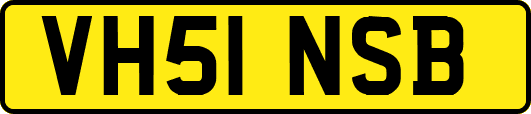 VH51 NSB